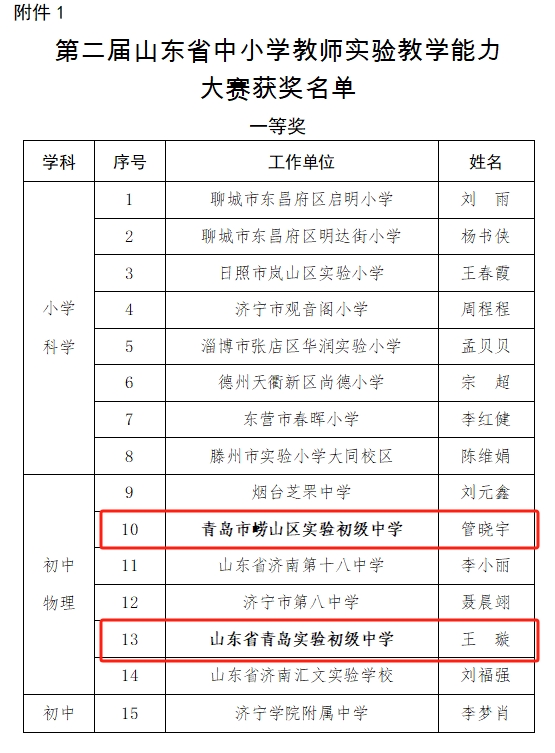 附件 1

第二届山东省中小学教师实验教学能力大赛获奖名单

一等奖

| 学科 | 序号 | 工作单位 | 姓名 |
|---|---|---|---|
| 小学科学 | 1 | 聊城市东昌府区启明小学 | 刘 雨 |
| | 2 | 聊城市东昌府区明达街小学 | 杨书侠 |
| | 3 | 日照市岚山区实验小学 | 王春霞 |
| | 4 | 济宁市观音阁小学 | 周程程 |
| | 5 | 淄博市张店区华润实验小学 | 孟贝贝 |
| | 6 | 德州天衢新区尚德小学 | 宗 超 |
| | 7 | 东营市春晖小学 | 李红健 |
| | 8 | 滕州市实验小学大同校区 | 陈维娟 |
| 初中物理 | 9 | 烟台芝罘中学 | 刘元鑫 |
| | 10 | 青岛市崂山区实验初级中学 | 管晓宇 |
| | 11 | 山东省济南第十八中学 | 李小丽 |
| | 12 | 济宁市第八中学 | 聂晨翊 |
| | 13 | 山东省青岛实验初级中学 | 王 璇 |
| | 14 | 山东省济南汇文实验学校 | 刘福强 |
| 初中 | 15 | 济宁学院附属中学 | 李梦肖 |